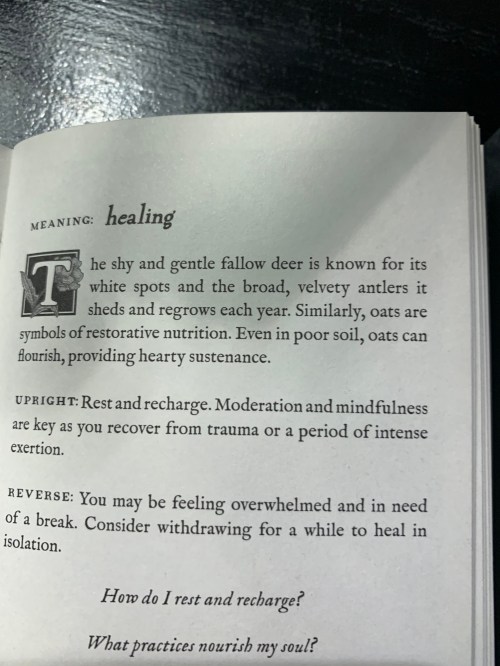 MEANING: healing

The shy and gentle fallow deer is known for its white spots and the broad, velvety antlers it sheds and regrows each year. Similarly, oats are symbols of restorative nutrition. Even in poor soil, oats can flourish, providing hearty sustenance.

UPRIGHT: Rest and recharge. Moderation and mindfulness are key as you recover from trauma or a period of intense exertion.

REVERSE: You may be feeling overwhelmed and in need of a break. Consider withdrawing for a while to heal in isolation.

How do I rest and recharge?

What practices nourish my soul?